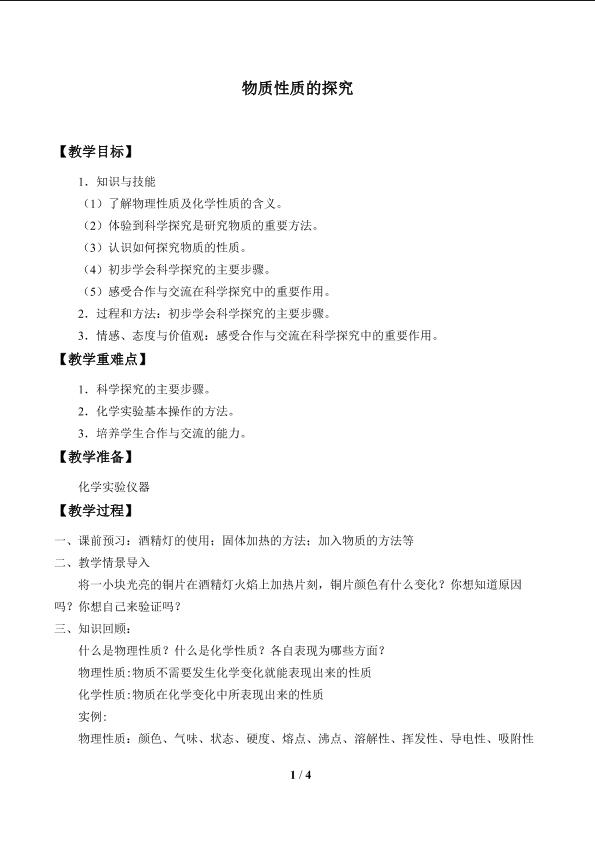 物质性质的探究

【教学目标】

1．知识与技能

（1）了解物理性质及化学性质的含义。

（2）体验到科学探究是研究物质的重要方法。

（3）认识如何探究物质的性质。

（4）初步学会科学探究的主要步骤。

（5）感受合作与交流在科学探究中的重要作用。

2．过程和方法：初步学会科学探究的主要步骤。

3．情感、态度与价值观：感受合作与交流在科学探究中的重要作用。

【教学重难点】

1．科学探究的主要步骤。

2．化学实验基本操作的方法。

3．培养学生合作与交流的能力。

【教学准备】

化学实验仪器

【教学过程】

一、课前预习：酒精灯的使用；固体加热的方法；加入物质的方法等

二、教学情景导入

将一小块光亮的铜片在酒精灯火焰上加热片刻，铜片颜色有什么变化？你想知道原因吗？你想自己来验证吗？

三、知识回顾：

什么是物理性质？什么是化学性质？各自表现为哪些方面？

物理性质：物质不需要发生化学变化就能表现出来的性质

化学性质：物质在化学变化中所表现出来的性质

实例：

物理性质：颜色、气味、状态、硬度、熔点、沸点、溶解性、挥发性、导电性、吸附性

1 / 4